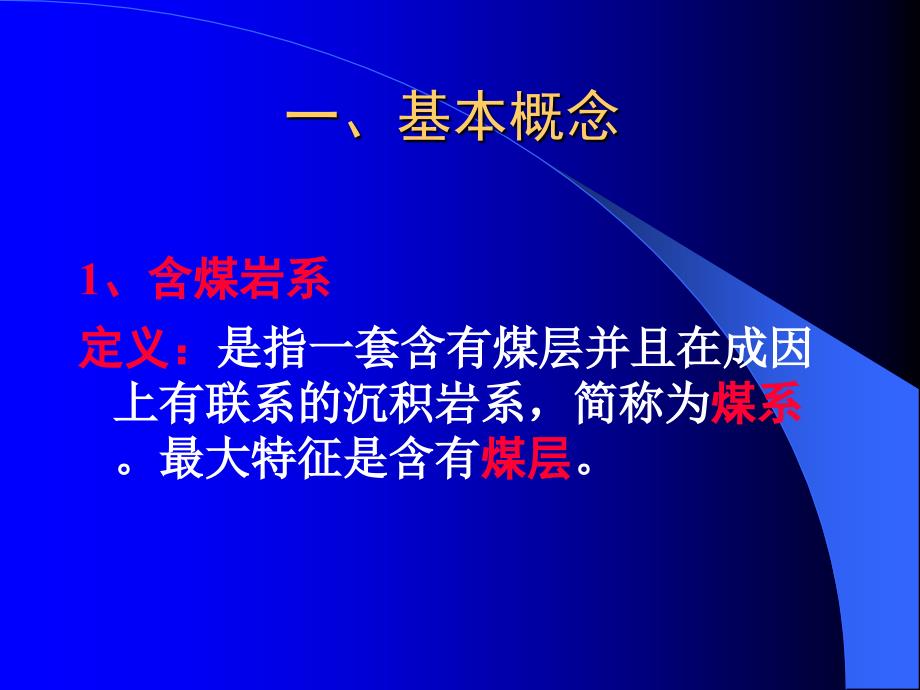 一、基本概念

1、含煤岩系

定义：是指一套含有煤层并且在成因上有联系的沉积岩系，简称为煤系。最大特征是含有煤层。